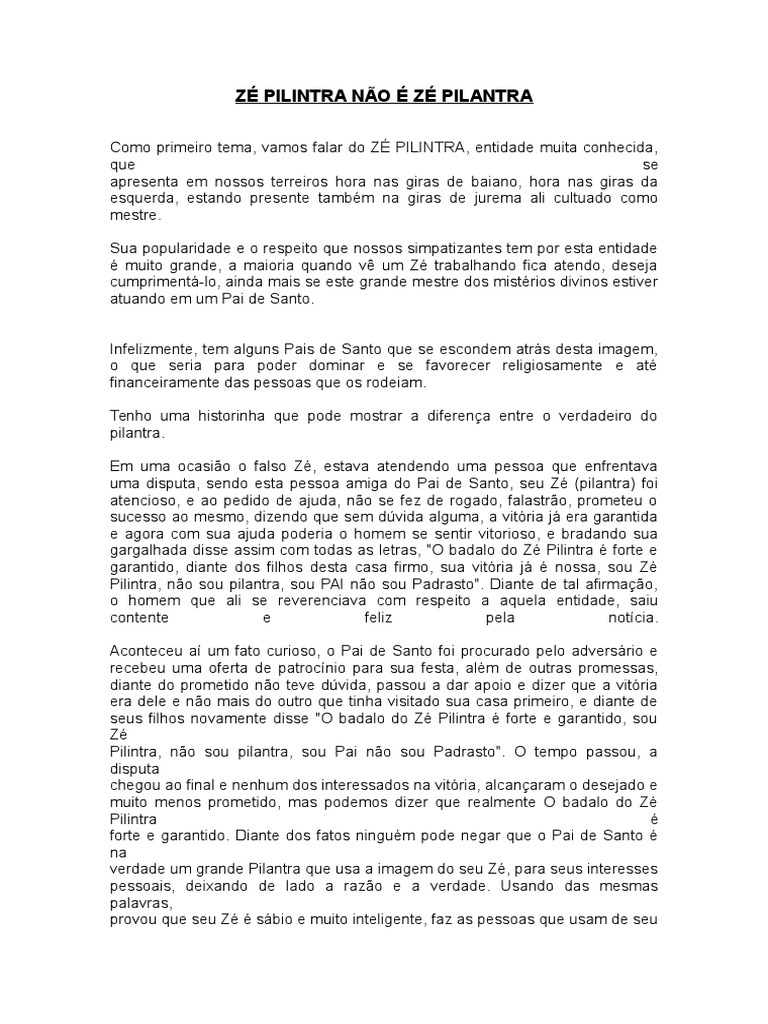 ZÉ PILINTRA NÃO É ZÉ PILANTRA

Como primeiro tema, vamos falar do ZÉ PILINTRA, entidade muita conhecida, que se apresenta em nossos terreiros hora nas giras de baiano, hora nas giras da esquerda, estando presente também na giras de jurema ali cultuado como mestre.

Sua popularidade e o respeito que nossos simpatizantes tem por esta entidade é muito grande, a maioria quando vê um Zé trabalhando fica atendo, deseja cumprimentá-lo, ainda mais se este grande mestre dos mistérios divinos estiver atuando em um Pai de Santo.

Infelizmente, tem alguns Pais de Santo que se escondem atrás desta imagem, o que seria para poder dominar e se favorecer religiosamente e até financeiramente das pessoas que os rodeiam.

Tenho uma historinha que pode mostrar a diferença entre o verdadeiro do pilantra.

Em uma ocasião o falso Zé, estava atendendo uma pessoa que enfrentava uma disputa, sendo esta pessoa amiga do Pai de Santo, seu Zé (pilantra) foi atencioso, e ao pedido de ajuda, não se fez de rogado, falastrão, prometeu o sucesso ao mesmo, dizendo que sem dúvida alguma, a vitória já era garantida e agora com sua ajuda poderia o homem se sentir vitorioso, e bradando sua gargalhada disse assim com todas as letras, "O badalo do Zé Pilintra é forte e garantido, diante dos filhos desta casa firmo, sua vitória já é nossa, sou Zé Pilintra, não sou pilantra, sou PAI não sou Padrasto". Diante de tal afirmação, o homem que ali se reverenciava com respeito a aquela entidade, saiu contente e feliz pela notícia.

Aconteceu aí um fato curioso, o Pai de Santo foi procurado pelo adversário e recebeu uma oferta de patrocínio para sua festa, além de outras promessas, diante do prometido não teve dúvida, passou a dar apoio e dizer que a vitória era dele e não mais do outro que tinha visitado sua casa primeiro, e diante de seus filhos novamente disse "O badalo do Zé Pilintra é forte e garantido, sou Zé Pilintra, não sou pilantra, sou Pai não sou Padrasto". O tempo passou, a disputa chegou ao final e nenhum dos interessados na vitória, alcançaram o desejado e muito menos prometido, mas podemos dizer que realmente O badalo do Zé Pilintra é forte e garantido. Diante dos fatos ninguém pode negar que o Pai de Santo é na verdade um grande Pilantra que usa a imagem do seu Zé, para seus interesses pessoais, deixando de lado a razão e a verdade. Usando das mesmas palavras, provou que seu Zé é sábio e muito inteligente, faz as pessoas que usam de seu